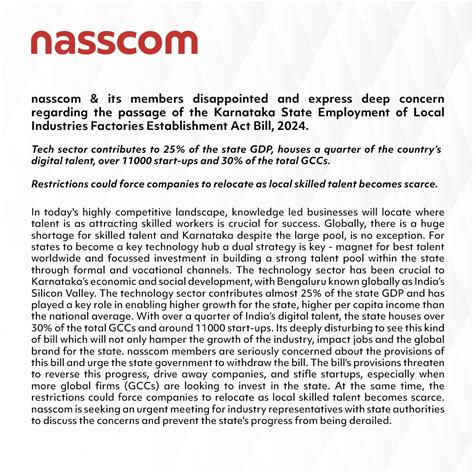 nasscom

nasscom & its members disappointed and express deep concern regarding the passage of the Karnataka State Employment of Local Industries Factories Establishment Act Bill, 2024.

Tech sector contributes to 25% of the state GDP, houses a quarter of the country's digital talent, over 11000 start-ups and 30% of the total GCCs.

Restrictions could force companies to relocate as local skilled talent becomes scarce.

In today's highly competitive landscape, knowledge led businesses will locate where talent is as attracting skilled workers is crucial for success. Globally, there is a huge shortage for skilled talent and Karnataka despite the large pool, is no exception. For states to become a key technology hub a dual strategy is key - magnet for best talent worldwide and focussed investment in building a strong talent pool within the state through formal and vocational channels. The technology sector has been crucial to Karnataka's economic and social development, with Bengaluru known globally as India's Silicon Valley. The technology sector contributes almost 25% of the state GDP and has played a key role in enabling higher growth for the state, higher per capita income than the national average. With over a quarter of India's digital talent, the state houses over 30% of the total GCCs and around 11000 start-ups. Its deeply disturbing to see this kind of bill which will not only hamper the growth of the industry, impact jobs and the global brand for the state. nasscom members are seriously concerned about the provisions of this bill and urge the state government to withdraw the bill. The bill's provisions threaten to reverse this progress, drive away companies, and stifle startups, especially when more global firms (GCCs) are looking to invest in the state. At the same time, the restrictions could force companies to relocate as local skilled talent becomes scarce. nasscom is seeking an urgent meeting for industry representatives with state authorities to discuss the concerns and prevent the state's progress from being derailed.